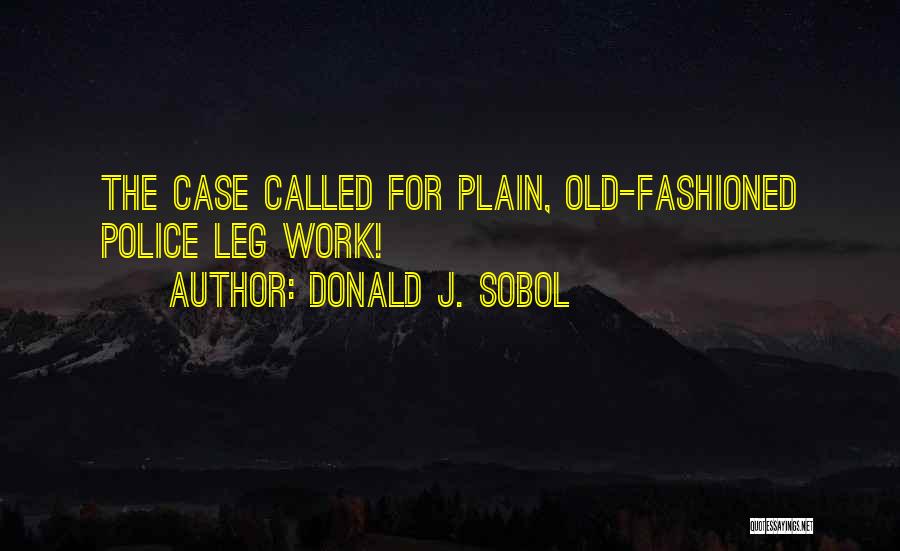 THE CASE CALLED FOR PLAIN, OLD-FASHIONED POLICE LEG WORK!

AUTHOR: DONALD J. SOBOL

QUOTESSAYINGS.NET